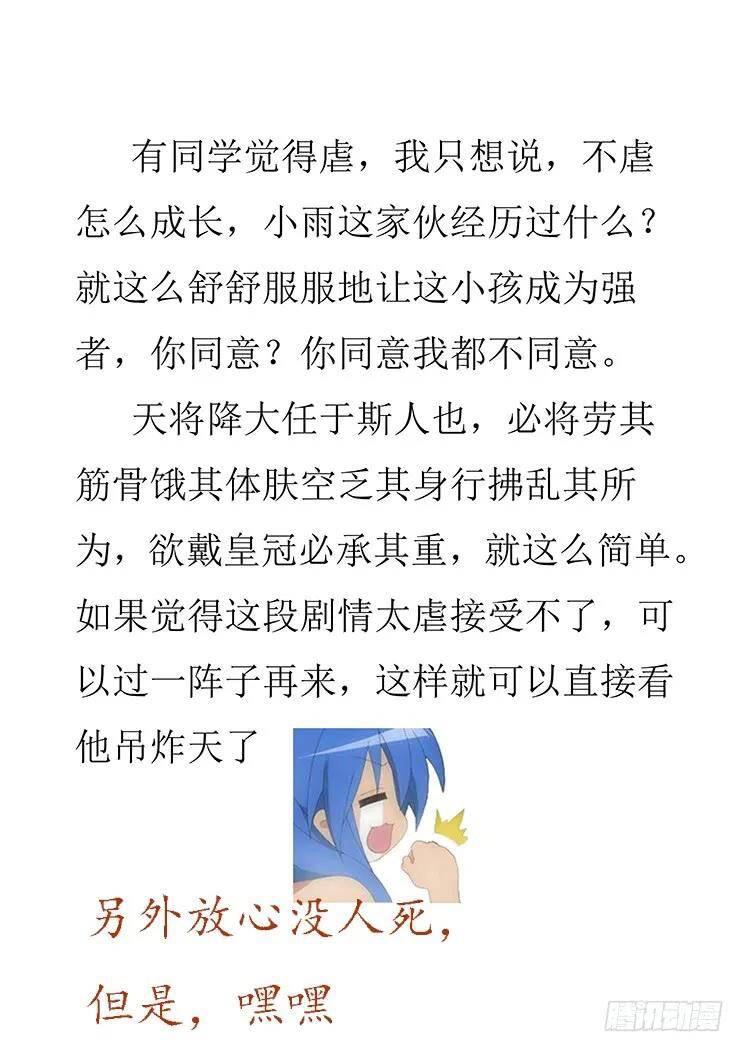 有同学觉得虐，我只想说，不虐怎么成长，小雨这家伙经历过什么？就这么舒舒服服地让这小孩成为强者，你同意？你同意我都不同意。

天将降大任于斯人也，必将劳其筋骨饿其体肤空乏其身行拂乱其所为，欲戴皇冠必承其重，就这么简单。如果觉得这段剧情太虐接受不了，可以过一阵子再来，这样就可以直接看他吊炸天了

另外放心没人死，
但是，嘿嘿

腾讯动漫